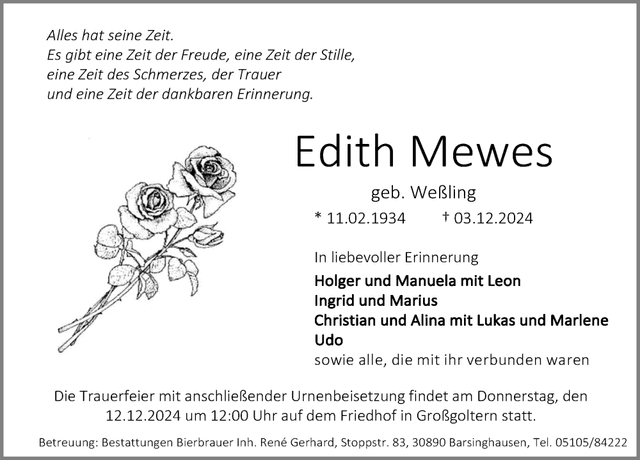 Alles hat seine Zeit.
Es gibt eine Zeit der Freude, eine Zeit der Stille,
eine Zeit des Schmerzes, der Trauer
und eine Zeit der dankbaren Erinnerung.

Edith Mewes

geb. Weßling

* 11.02.1934 † 03.12.2024

In liebevoller Erinnerung

Holger und Manuela mit Leon
Ingrid und Marius
Christian und Alina mit Lukas und Marlene
Udo
sowie alle, die mit ihr verbunden waren

Die Trauerfeier mit anschließender Urnenbeisetzung findet am Donnerstag, den 12.12.2024 um 12:00 Uhr auf dem Friedhof in Großgoltern statt.

Betreuung: Bestattungen Bierbrauer Inh. René Gerhard, Stoppstr. 83, 30890 Barsinghausen, Tel. 05105/84222